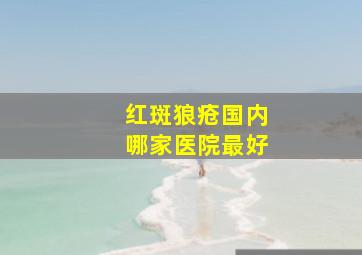 红斑狼疮国内
哪家医院最好